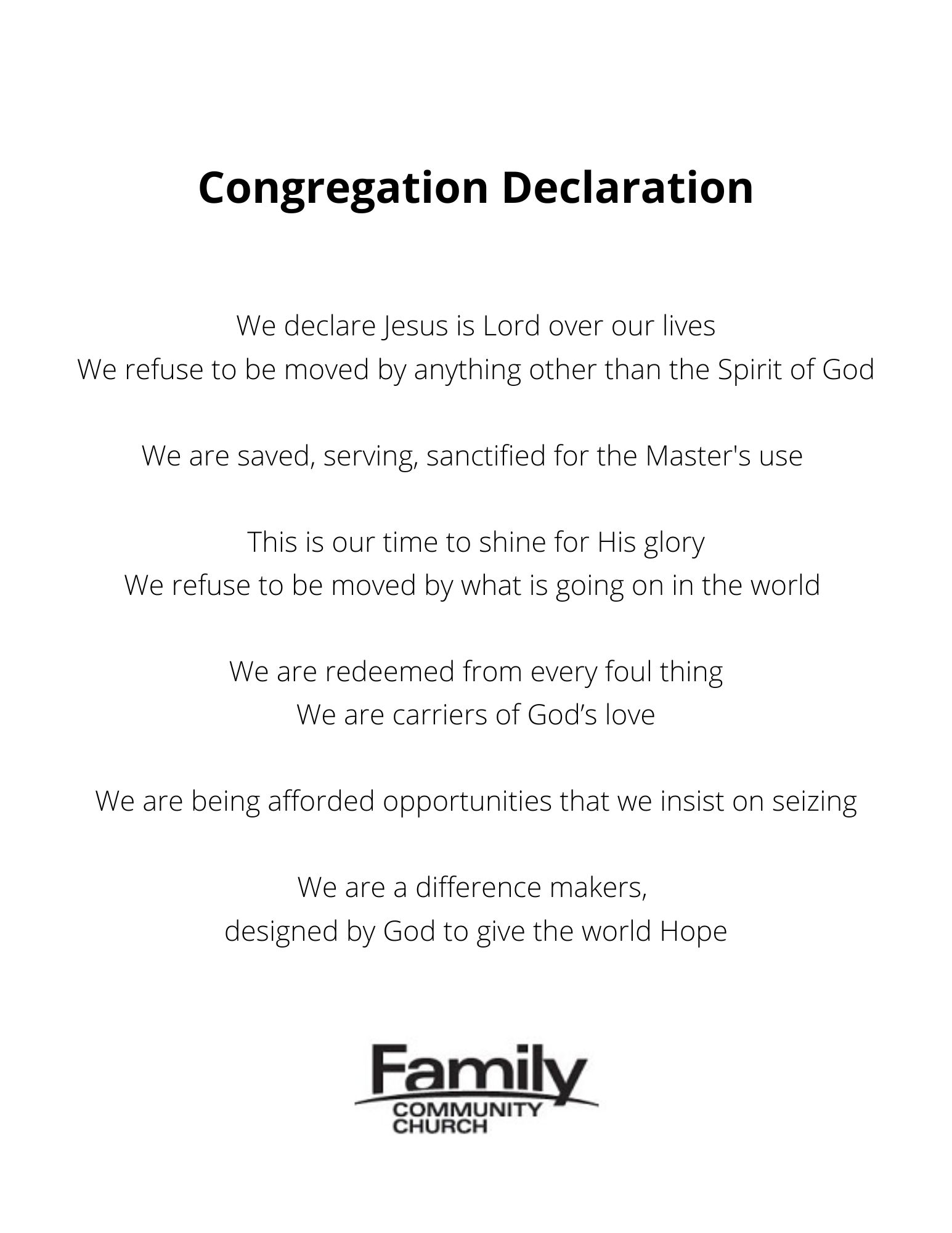 Congregation Declaration

We declare Jesus is Lord over our lives
We refuse to be moved by anything other than the Spirit of God

We are saved, serving, sanctified for the Master's use

This is our time to shine for His glory
We refuse to be moved by what is going on in the world

We are redeemed from every foul thing
We are carriers of God's love

We are being afforded opportunities that we insist on seizing

We are a difference makers,
designed by God to give the world Hope

Family
COMMUNITY
CHURCH